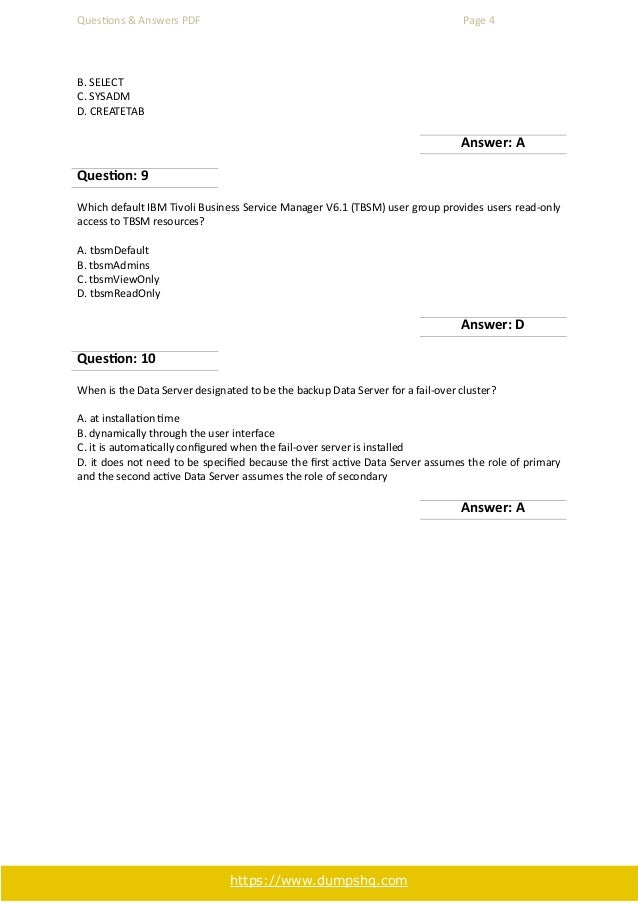 Questions & Answers PDF

Page 4

B. SELECT
C. SYSADM
D. CREATETAB

Answer: A

Question: 9

Which default IBM Tivoli Business Service Manager V6.1 (TBSM) user group provides users read-only access to TBSM resources?

A. tbsmDefault
B. tbsmAdmins
C. tbsmViewOnly
D. tbsmReadOnly

Answer: D

Question: 10

When is the Data Server designated to be the backup Data Server for a fail-over cluster?

A. at installation time
B. dynamically through the user interface
C. it is automatically configured when the fail-over server is installed
D. it does not need to be specified because the first active Data Server assumes the role of primary and the second active Data Server assumes the role of secondary

Answer: A

https://www.dumpshq.com